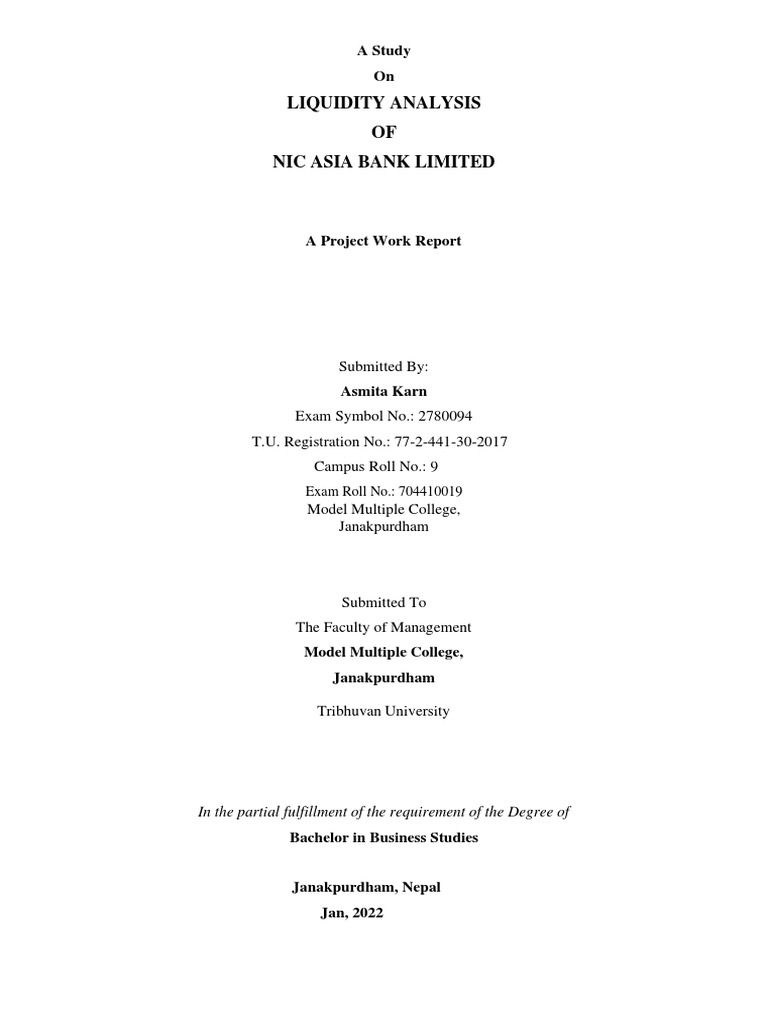 A Study
On
LIQUIDITY ANALYSIS
OF
NIC ASIA BANK LIMITED

A Project Work Report

Submitted By:
Asmita Karn
Exam Symbol No.: 2780094
T.U. Registration No.: 77-2-441-30-2017
Campus Roll No.: 9
Exam Roll No.: 704410019
Model Multiple College,
Janakpurdham

Submitted To
The Faculty of Management
Model Multiple College,
Janakpurdham
Tribhuvan University

In the partial fulfillment of the requirement of the Degree of
Bachelor in Business Studies

Janakpurdham, Nepal
Jan, 2022